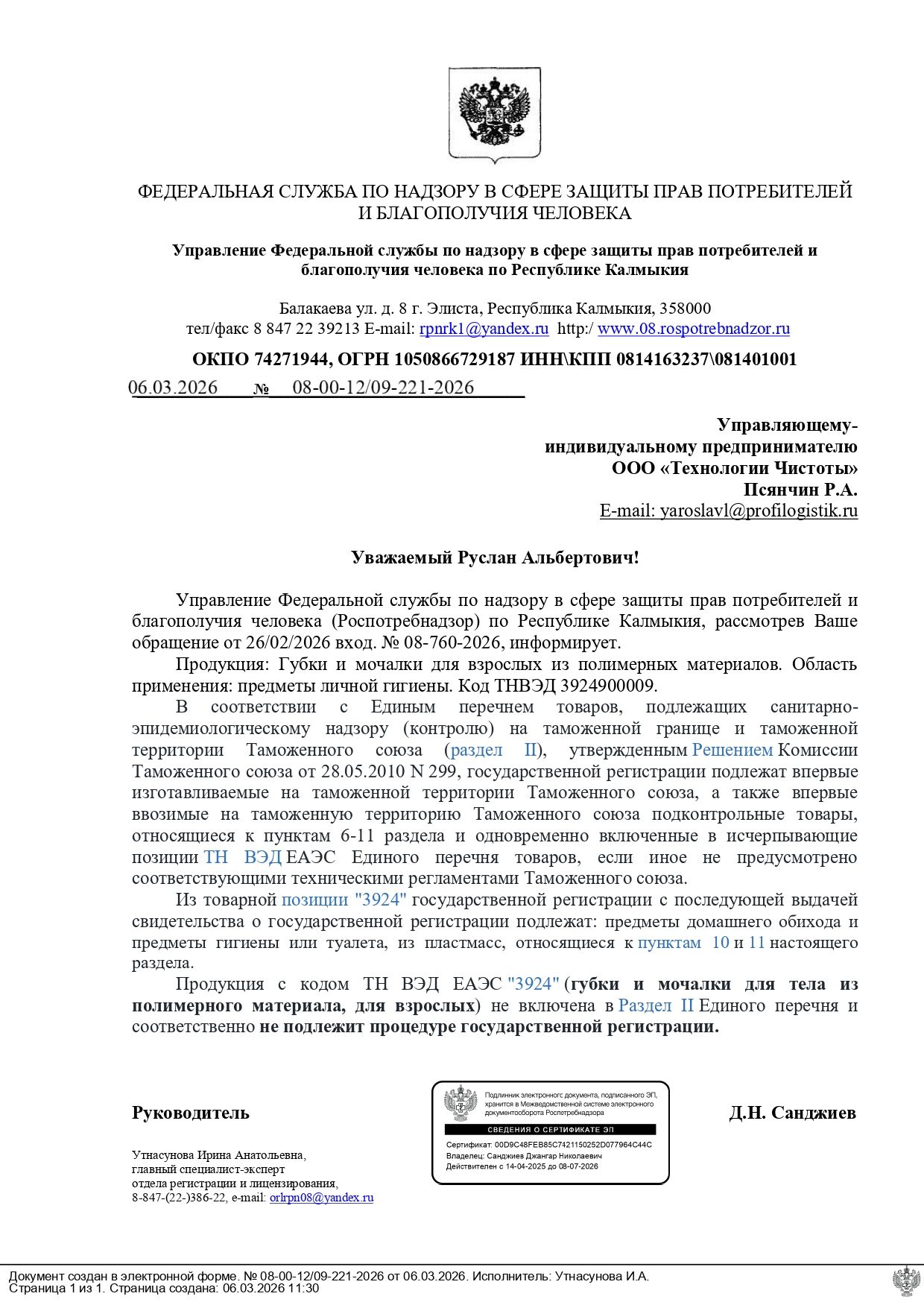 ФЕДЕРАЛЬНАЯ СЛУЖБА ПО НАДЗОРУ В СФЕРЕ ЗАЩИТЫ ПРАВ ПОТРЕБИТЕЛЕЙ И БЛАГОПОЛУЧИЯ ЧЕЛОВЕКА

Управление Федеральной службы по надзору в сфере защиты прав потребителей и благополучия человека по Республике Калмыкия

Балакаева ул. д. 8 г. Элиста, Республика Калмыкия, 358000
тел/факс 8 847 22 39213 E-mail: rpnrk1@yandex.ru http:/ www.08.rospotrebnadzor.ru

ОКПО 74271944, ОГРН 1050866729187 ИНН\КПП 0814163237\081401001

06.03.2026 № 08-00-12/09-221-2026

Управляющему-
индивидуальному предпринимателю
ООО «Технологии Чистоты»
Псянчин Р.А.
E-mail: yaroslavl@profilogistik.ru

Уважаемый Руслан Альбертович!

Управление Федеральной службы по надзору в сфере защиты прав потребителей и благополучия человека (Роспотребнадзор) по Республике Калмыкия, рассмотрев Ваше обращение от 26/02/2026 вход. № 08-760-2026, информирует.

Продукция: Губки и мочалки для взрослых из полимерных материалов. Область применения: предметы личной гигиены. Код ТНВЭД 3924900009.

В соответствии с Единым перечнем товаров, подлежащих санитарно-эпидемиологическому надзору (контролю) на таможенной границе и таможенной территории Таможенного союза (раздел II), утвержденным Решением Комиссии Таможенного союза от 28.05.2010 N 299, государственной регистрации подлежат впервые изготавливаемые на таможенной территории Таможенного союза, а также впервые ввозимые на таможенную территорию Таможенного союза подконтрольные товары, относящиеся к пунктам 6-11 раздела и одновременно включенные в исчерпывающие позиции ТН ВЭД ЕАЭС Единого перечня товаров, если иное не предусмотрено соответствующими техническими регламентами Таможенного союза.

Из товарной позиции "3924" государственной регистрации с последующей выдачей свидетельства о государственной регистрации подлежат: предметы домашнего обихода и предметы гигиены или туалета, из пластмасс, относящиеся к пунктам 10 и 11 настоящего раздела.

Продукция с кодом ТН ВЭД ЕАЭС "3924" (губки и мочалки для тела из полимерного материала, для взрослых) не включена в Раздел II Единого перечня и соответственно не подлежит процедуре государственной регистрации.

Руководитель

Подлинник электронного документа, подписанного ЭП, хранится в Межведомственной системе электронного документооборота Роспотребнадзора
СВЕДЕНИЯ О СЕРТИФИКАТЕ ЭП
Сертификат: 00D9C48FEB85C7421150252D077964C44C
Владелец: Санджиев Джангар Николаевич
Действителен с 14-04-2025 до 08-07-2026

Д.Н. Санджиев

Утнасунова Ирина Анатольевна,
главный специалист-эксперт
отдела регистрации и лицензирования,
8-847-(22-)386-22, e-mail: orlrpn08@yandex.ru

Документ создан в электронной форме. № 08-00-12/09-221-2026 от 06.03.2026. Исполнитель: Утнасунова И.А.
Страница 1 из 1. Страница создана: 06.03.2026 11:30